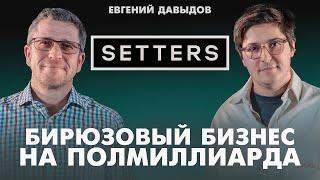 ЕВГЕНИЙ ДАВЫДОВ

SETTERS

БИРЮЗОВЫЙ БИЗНЕС НА ПОЛМИЛЛИАРДА